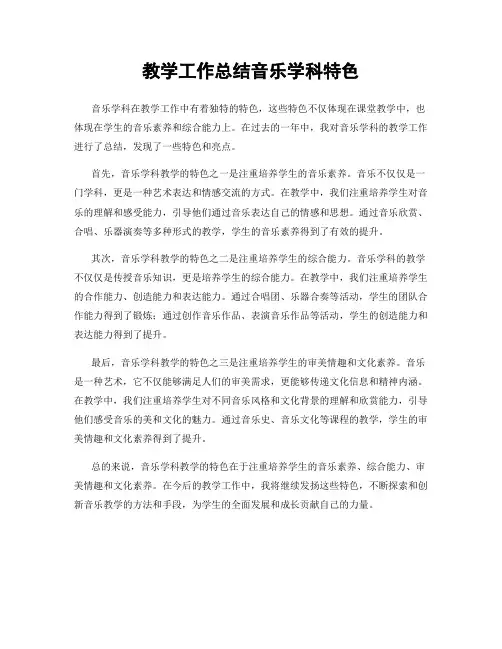 教学工作总结音乐学科特色

音乐学科在教学工作中有着独特的特色，这些特色不仅体现在课堂教学中，也体现在学生的音乐素养和综合能力上。在过去的一年中，我对音乐学科的教学工作进行了总结，发现了一些特色和亮点。

首先，音乐学科教学的特色之一是注重培养学生的音乐素养。音乐不仅仅是一门学科，更是一种艺术表达和情感交流的方式。在教学中，我们注重培养学生对音乐的理解和感受能力，引导他们通过音乐表达自己的情感和思想。通过音乐欣赏、合唱、乐器演奏等多种形式的教学，学生的音乐素养得到了有效的提升。

其次，音乐学科教学的特色之二是注重培养学生的综合能力。音乐学科的教学不仅仅是传授音乐知识，更是培养学生的综合能力。在教学中，我们注重培养学生的合作能力、创造能力和表达能力。通过合唱团、乐器合奏等活动，学生的团队合作能力得到了锻炼；通过创作音乐作品、表演音乐作品等活动，学生的创造能力和表达能力得到了提升。

最后，音乐学科教学的特色之三是注重培养学生的审美情趣和文化素养。音乐是一种艺术，它不仅能够满足人们的审美需求，更能够传递文化信息和精神内涵。在教学中，我们注重培养学生对不同音乐风格和文化背景的理解和欣赏能力，引导他们感受音乐的美和文化的魅力。通过音乐史、音乐文化等课程的教学，学生的审美情趣和文化素养得到了提升。

总的来说，音乐学科教学的特色在于注重培养学生的音乐素养、综合能力、审美情趣和文化素养。在今后的教学工作中，我将继续发扬这些特色，不断探索和创新音乐教学的方法和手段，为学生的全面发展和成长贡献自己的力量。